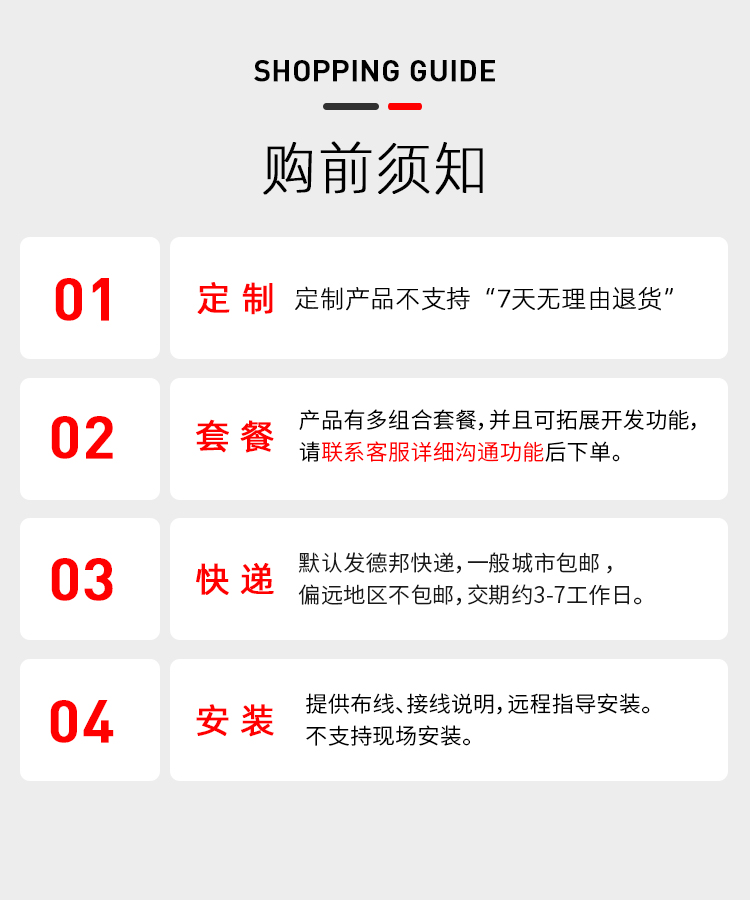 SHOPPING GUIDE

购前须知

01

定制 定制产品不支持“7天无理由退货”

02

套餐 产品有多组合套餐，并且可拓展开发功能，请联系客服详细沟通功能后下单。

03

快递 默认发德邦快递，一般城市包邮，偏远地区不包邮，交期约3-7工作日。

04

安装 提供布线、接线说明，远程指导安装。不支持现场安装。